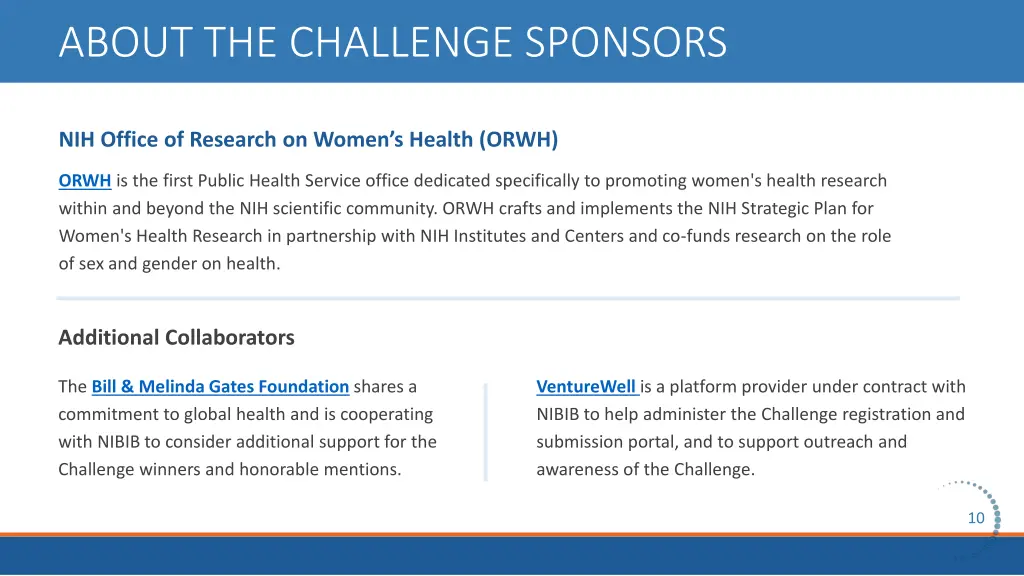 ABOUT THE CHALLENGE SPONSORS

NIH Office of Research on Women's Health (ORWH)

ORWH is the first Public Health Service office dedicated specifically to promoting women's health research within and beyond the NIH scientific community. ORWH crafts and implements the NIH Strategic Plan for Women's Health Research in partnership with NIH Institutes and Centers and co-funds research on the role of sex and gender on health.

Additional Collaborators

The Bill & Melinda Gates Foundation shares a commitment to global health and is cooperating with NIBIB to consider additional support for the Challenge winners and honorable mentions.

VentureWell is a platform provider under contract with NIBIB to help administer the Challenge registration and submission portal, and to support outreach and awareness of the Challenge.

10